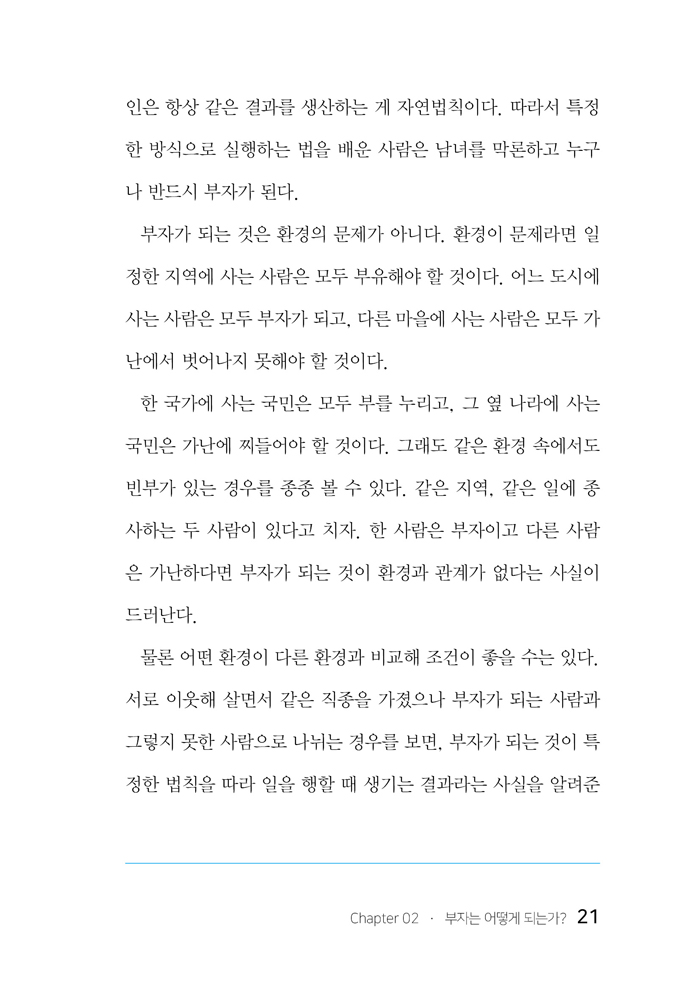 인은 항상 같은 결과를 생산하는 게 자연법칙이다. 따라서 특정한 방식으로 실행하는 법을 배운 사람은 남녀를 막론하고 누구나 반드시 부자가 된다.

부자가 되는 것은 환경의 문제가 아니다. 환경이 문제라면 일정한 지역에 사는 사람은 모두 부유해야 할 것이다. 어느 도시에 사는 사람은 모두 부자가 되고, 다른 마을에 사는 사람은 모두 가난에서 벗어나지 못해야 할 것이다.

한 국가에 사는 국민은 모두 부를 누리고, 그 옆 나라에 사는 국민은 가난에 찌들어야 할 것이다. 그래도 같은 환경 속에서도 빈부가 있는 경우를 종종 볼 수 있다. 같은 지역, 같은 일에 종사하는 두 사람이 있다고 치자. 한 사람은 부자이고 다른 사람은 가난하다면 부자가 되는 것이 환경과 관계가 없다는 사실이 드러난다.

물론 어떤 환경이 다른 환경과 비교해 조건이 좋을 수는 있다. 서로 이웃해 살면서 같은 직종을 가졌으나 부자가 되는 사람과 그렇지 못한 사람으로 나뉘는 경우를 보면, 부자가 되는 것이 특정한 법칙을 따라 일을 행할 때 생기는 결과라는 사실을 알려준

Chapter 02 · 부자는 어떻게 되는가? 21